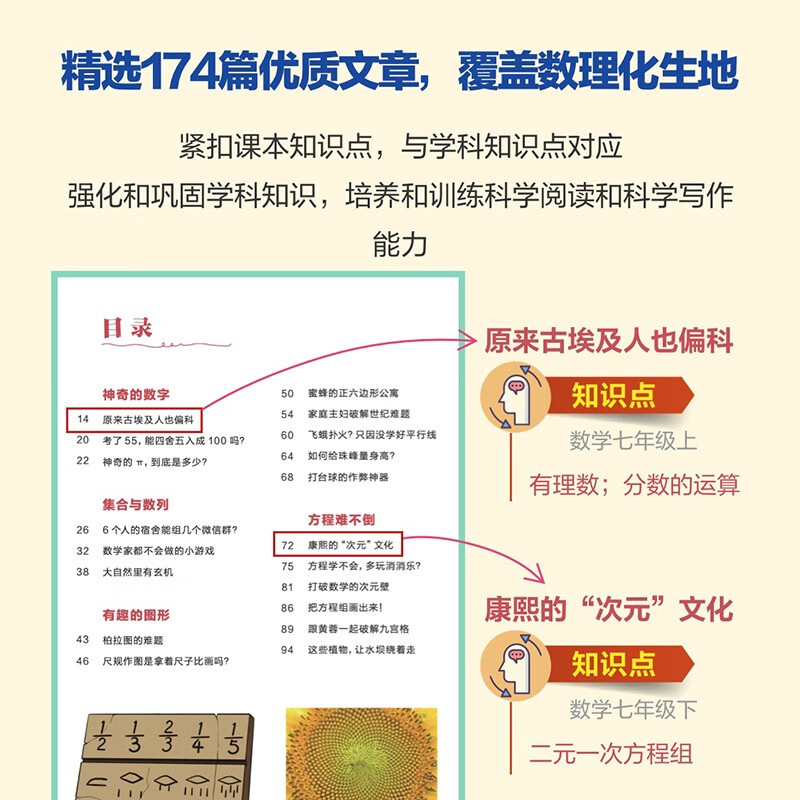 精选174篇优质文章，覆盖数理化生地

紧扣课本知识点，与学科知识点对应

强化和巩固学科知识，培养和训练科学阅读和科学写作能力

目录

神奇的数字

14 原来古埃及人也偏科

20 考了 55，能四舍五入成 100 吗？

22 神奇的 π，到底是多少？

集合与数列

26 6 个人的宿舍能组几个微信群？

32 数学家都不会做的小游戏

38 大自然里有玄机

有趣的图形

43 柏拉图的难题

46 尺规作图是拿着尺子比画吗？

50 蜜蜂的正六边形公寓

54 家庭主妇破解世纪难题

60 飞蛾扑火？只因没学好平行线

64 如何给珠峰量身高？

68 打台球的作弊神器

方程难不倒

72 康熙的“次元”文化

75 方程学不会，多玩消消乐？

81 打破数学的次元壁

86 把方程组画出来！

89 跟黄蓉一起破解九宫格

94 这些植物，让水坝绕着走

$\frac{1}{2}$ $\frac{1}{3}$ $\frac{2}{3}$ $\frac{1}{4}$ $\frac{1}{5}$

原来古埃及人也偏科

知识点

数学七年级上

有理数；分数的运算

康熙的“次元”文化

知识点

数学七年级下

二元一次方程组